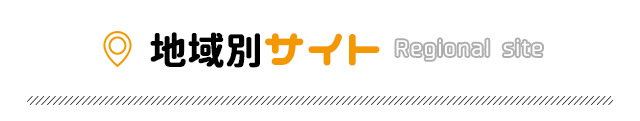 地域別サイト Regional site